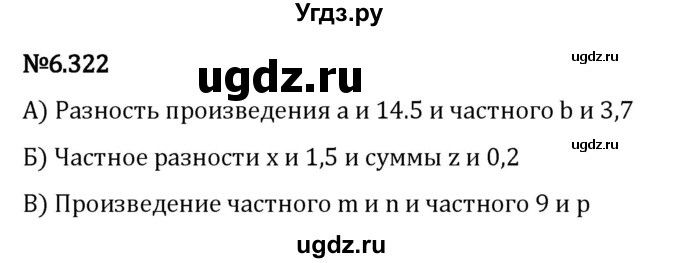 Угдз.ру

№6.322

ugdz.ru

ugdz.ru

А) Разность произведения a и 14.5 и частного b и 3,7

ugdz.ru

Б) Частное разности x и 1,5 и суммы z и 0,2

В) Произведение частного m и n и частного 9 и p

ugdz.ru